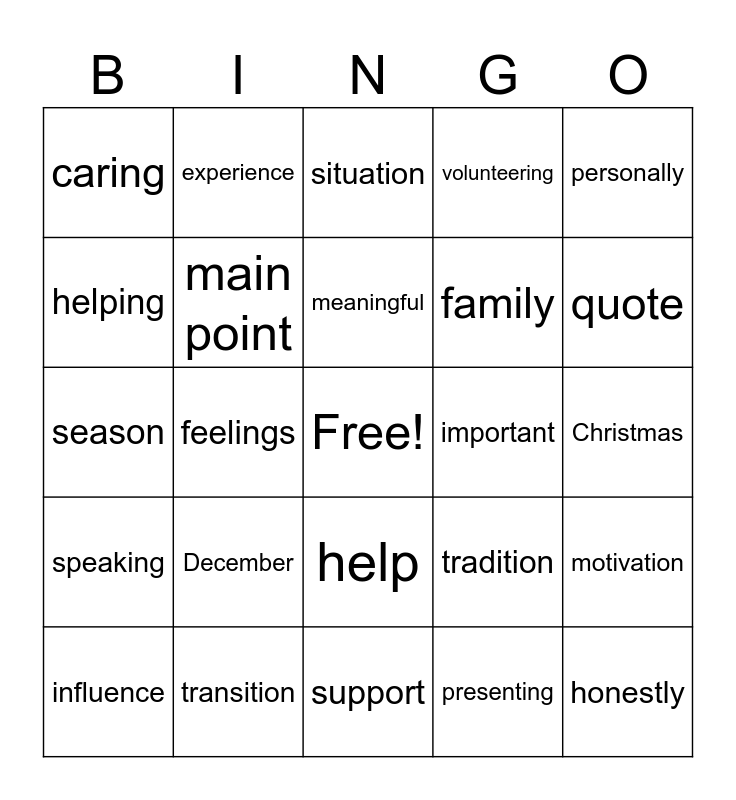 | B | I | N | G | O |
|---|---|---|---|---|
| caring | experience | situation | volunteering | personally |
| helping | main point | meaningful | family | quote |
| season | feelings | Free! | important | Christmas |
| speaking | December | help | tradition | motivation |
| influence | transition | support | presenting | honestly |